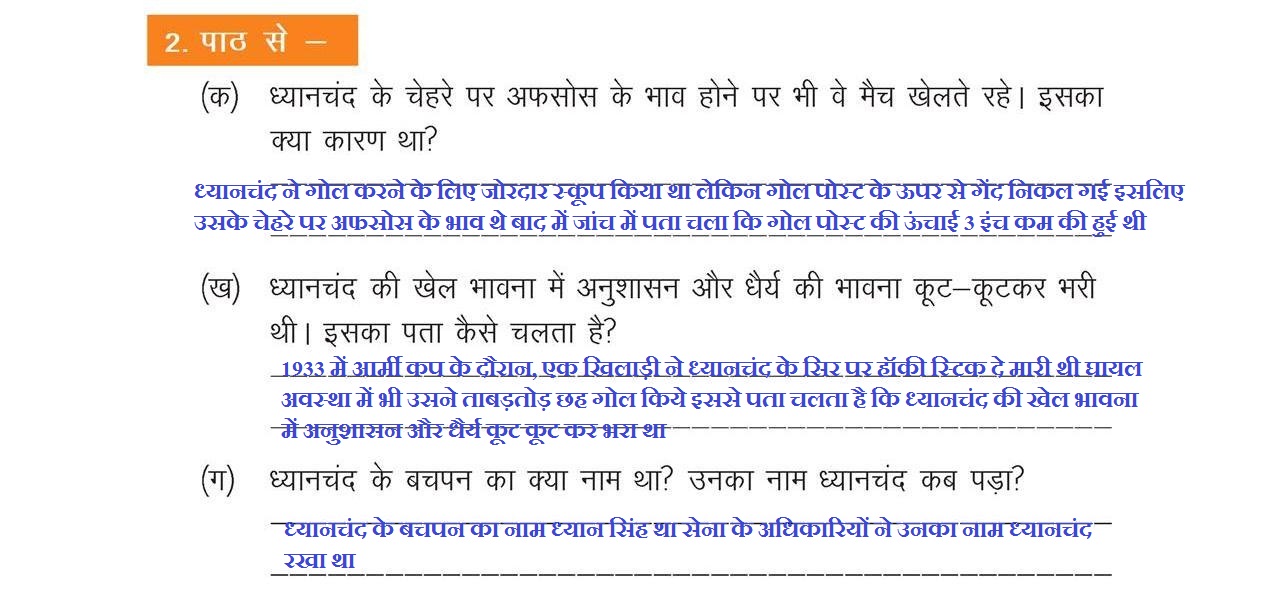 2. पाठ से –

(क) ध्यानचंद के चेहरे पर अफसोस के भाव होने पर भी वे मैच खेलते रहे। इसका क्या कारण था?

ध्यानचंद ने गोल करने के लिए जोरदार स्कूप किया था लेकिन गोल पोस्ट के ऊपर से गेंद निकल गई इसलिए उसके चेहरे पर अफसोस के भाव थे बाद में जांच में पता चला कि गोल पोस्ट की ऊंचाई 3 इंच कम की हुई थी

(ख) ध्यानचंद की खेल भावना में अनुशासन और धैर्य की भावना कूट–कूटकर भरी थी। इसका पता कैसे चलता है?

1933 में आर्मी कप के दौरान, एक खिलाड़ी ने ध्यानचंद के सिर पर हॉकी स्टिक दे मारी थी घायल अवस्था में भी उसने ताबड़तोड़ छह गोल किये इससे पता चलता है कि ध्यानचंद की खेल भावना में अनुशासन और धैर्य कूट कूट कर भरा था

(ग) ध्यानचंद के बचपन का क्या नाम था? उनका नाम ध्यानचंद कब पड़ा?

ध्यानचंद के बचपन का नाम ध्यान सिंह था सेना के अधिकारियों ने उनका नाम ध्यानचंद रखा था